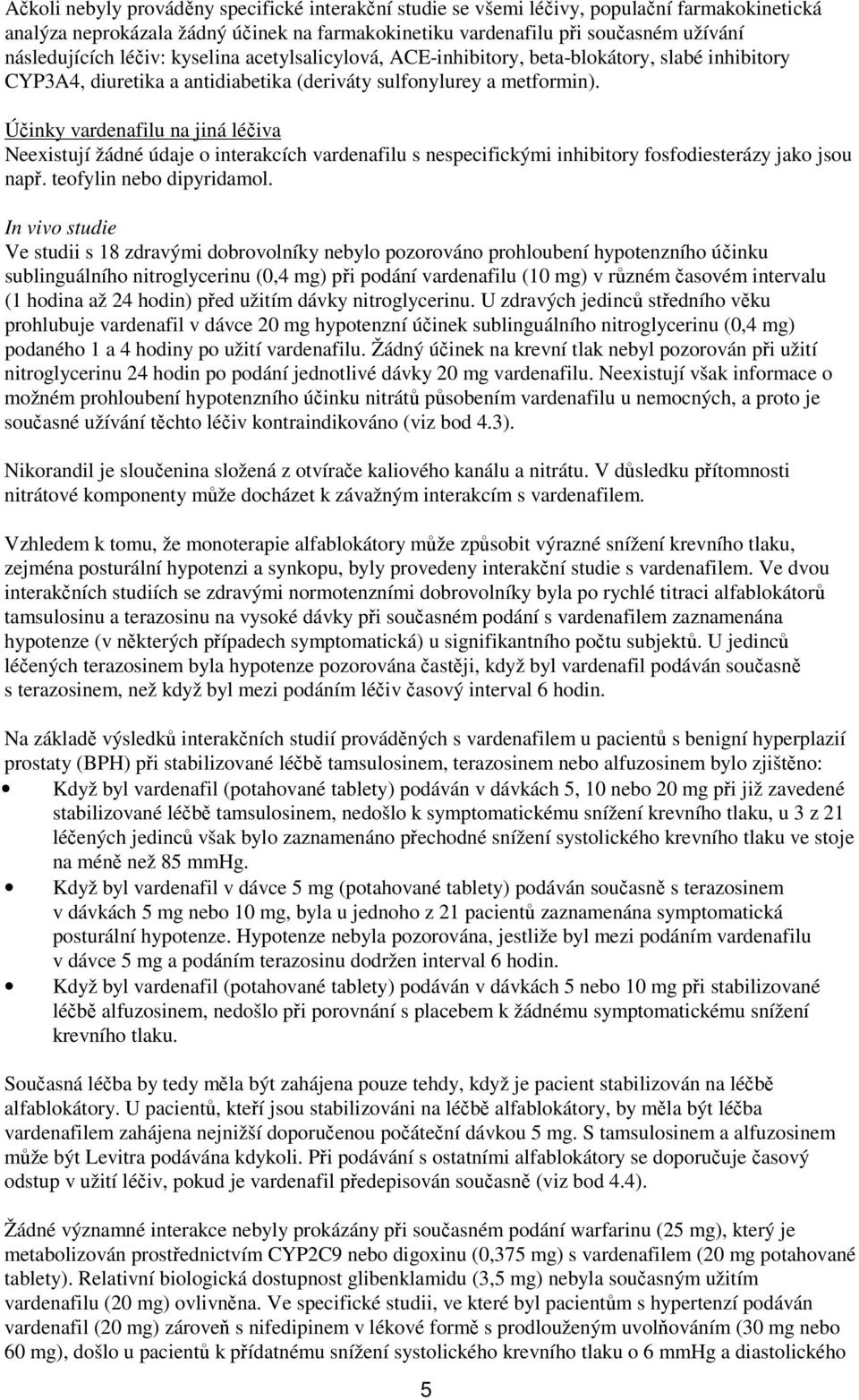 Ačkoli nebyly prováděny specifické interakční studie se všemi léčivy, populační farmakokinetická analýza neprokázala žádný účinek na farmakokinetiku vardenafilu při současném užívání následujících léčiv: kyselina acetylsalicylová, ACE-inhibitory, beta-blokátory, slabé inhibitory CYP3A4, diuretika a antidiabetika (deriváty sulfonylurey a metformin).

Účinky vardenafilu na jiná léčiva
Neexistují žádné údaje o interakcích vardenafilu s nespecifickými inhibitory fosfodiesterázy jako jsou např. teofylin nebo dipyridamol.

In vivo studie
Ve studii s 18 zdravými dobrovolníky nebylo pozorováno prohloubení hypotenzního účinku sublinguálního nitroglycerinu (0,4 mg) při podání vardenafilu (10 mg) v různém časovém intervalu (1 hodina až 24 hodin) před užitím dávky nitroglycerinu. U zdravých jedinců středního věku prohlubuje vardenafil v dávce 20 mg hypotenzní účinek sublinguálního nitroglycerinu (0,4 mg) podaného 1 a 4 hodiny po užití vardenafilu. Žádný účinek na krevní tlak nebyl pozorován při užití nitroglycerinu 24 hodin po podání jednotlivé dávky 20 mg vardenafilu. Neexistují však informace o možném prohloubení hypotenzního účinku nitrátů působením vardenafilu u nemocných, a proto je současné užívání těchto léčiv kontraindikováno (viz bod 4.3).

Nikorandil je sloučenina složená z otvírače kaliového kanálu a nitrátu. V důsledku přítomnosti nitrátové komponenty může docházet k závažným interakcím s vardenafilem.

Vzhledem k tomu, že monoterapie alfablokátory může způsobit výrazné snížení krevního tlaku, zejména posturální hypotenzi a synkopu, byly provedeny interakční studie s vardenafilem. Ve dvou interakčních studiích se zdravými normotenzními dobrovolníky byla po rychlé titraci alfablokátorů tamsulosinu a terazosinu na vysoké dávky při současném podání s vardenafilem zaznamenána hypotenze (v některých případech symptomatická) u signifikantního počtu subjektů. U jedinců léčených terazosinem byla hypotenze pozorována častěji, když byl vardenafil podáván současně s terazosinem, než když byl mezi podáním léčiv časový interval 6 hodin.

Na základě výsledků interakčních studií prováděných s vardenafilem u pacientů s benigní hyperplazií prostaty (BPH) při stabilizované léčbě tamsulosinem, terazosinem nebo alfuzosinem bylo zjištěno:
• Když byl vardenafil (potahované tablety) podáván v dávkách 5, 10 nebo 20 mg při již zavedené stabilizované léčbě tamsulosinem, nedošlo k symptomatickému snížení krevního tlaku, u 3 z 21 léčených jedinců však bylo zaznamenáno přechodné snížení systolického krevního tlaku ve stoje na méně než 85 mmHg.
• Když byl vardenafil v dávce 5 mg (potahované tablety) podáván současně s terazosinem v dávkách 5 mg nebo 10 mg, byla u jednoho z 21 pacientů zaznamenána symptomatická posturální hypotenze. Hypotenze nebyla pozorována, jestliže byl mezi podáním vardenafilu v dávce 5 mg a podáním terazosinu dodržen interval 6 hodin.
• Když byl vardenafil (potahované tablety) podáván v dávkách 5 nebo 10 mg při stabilizované léčbě alfuzosinem, nedošlo při porovnání s placebem k žádnému symptomatickému snížení krevního tlaku.

Současná léčba by tedy měla být zahájena pouze tehdy, když je pacient stabilizován na léčbě alfablokátory. U pacientů, kteří jsou stabilizováni na léčbě alfablokátory, by měla být léčba vardenafilem zahájena nejnižší doporučenou počáteční dávkou 5 mg. S tamsulosinem a alfuzosinem může být Levitra podávána kdykoli. Při podávání s ostatními alfablokátory se doporučuje časový odstup v užití léčiv, pokud je vardenafil předepisován současně (viz bod 4.4).

Žádné významné interakce nebyly prokázány při současném podání warfarinu (25 mg), který je metabolizován prostřednictvím CYP2C9 nebo digoxinu (0,375 mg) s vardenafilem (20 mg potahované tablety). Relativní biologická dostupnost glibenklamidu (3,5 mg) nebyla současným užitím vardenafilu (20 mg) ovlivněna. Ve specifické studii, ve které byl pacientům s hypertenzí podáván vardenafil (20 mg) zároveň s nifedipinem v lékové formě s prodlouženým uvolňováním (30 mg nebo 60 mg), došlo u pacientů k přídatnému snížení systolického krevního tlaku o 6 mmHg a diastolického

5